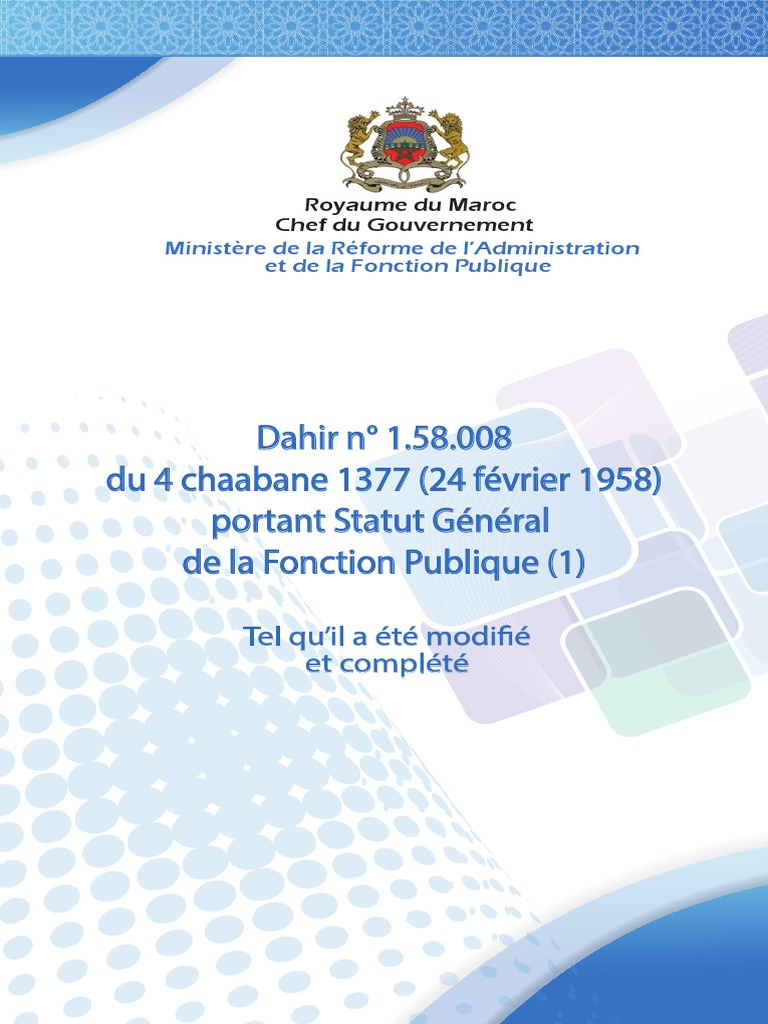 Royaume du Maroc
Chef du Gouvernement
Ministère de la Réforme de l'Administration
et de la Fonction Publique

Dahir n° 1.58.008
du 4 chaabane 1377 (24 février 1958)
portant Statut Général
de la Fonction Publique (1)

Tel qu'il a été modifié
et complété